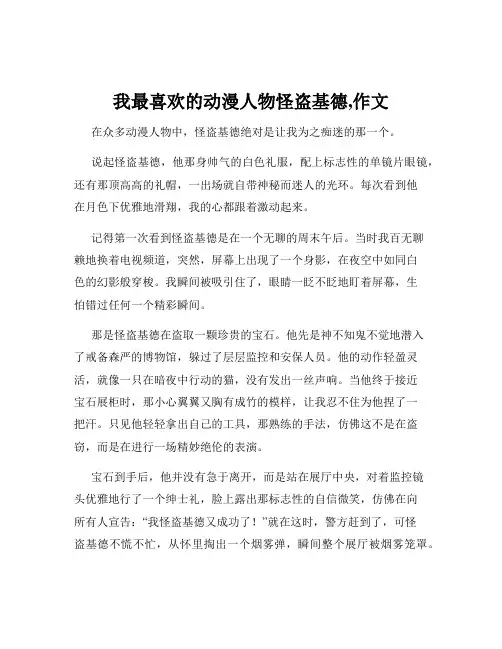 我最喜欢的动漫人物怪盗基德,作文

在众多动漫人物中，怪盗基德绝对是让我为之痴迷的那一个。

说起怪盗基德，他那身帅气的白色礼服，配上标志性的单镜片眼镜，还有那顶高高的礼帽，一出场就自带神秘而迷人的光环。每次看到他在月色下优雅地滑翔，我的心都跟着激动起来。

记得第一次看到怪盗基德是在一个无聊的周末午后。当时我百无聊赖地换着电视频道，突然，屏幕上出现了一个身影，在夜空中如同白色的幻影般穿梭。我瞬间被吸引住了，眼睛一眨不眨地盯着屏幕，生怕错过任何一个精彩瞬间。

那是怪盗基德在盗取一颗珍贵的宝石。他先是神不知鬼不觉地潜入了戒备森严的博物馆，躲过了层层监控和安保人员。他的动作轻盈灵活，就像一只在暗夜中行动的猫，没有发出一丝声响。当他终于接近宝石展柜时，那小心翼翼又胸有成竹的模样，让我忍不住为他捏了一把汗。只见他轻轻拿出自己的工具，那熟练的手法，仿佛这不是在盗窃，而是在进行一场精妙绝伦的表演。

宝石到手后，他并没有急于离开，而是站在展厅中央，对着监控镜头优雅地行了一个绅士礼，脸上露出那标志性的自信微笑，仿佛在向所有人宣告：“我怪盗基德又成功了！”就在这时，警方赶到了，可怪盗基德不慌不忙，从怀里掏出一个烟雾弹，瞬间整个展厅被烟雾笼罩。